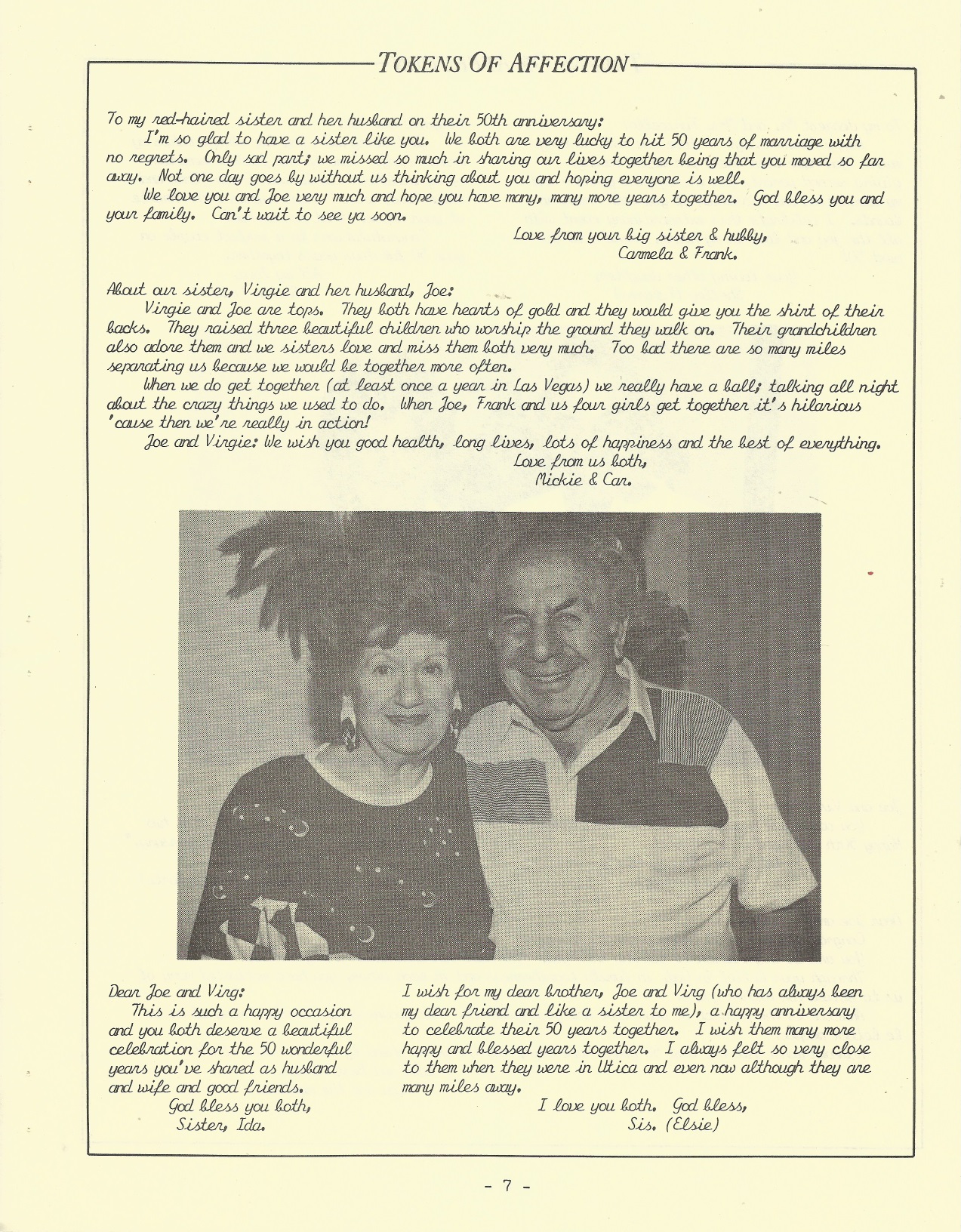 TOKENS OF AFFECTION

To my red-haired sister and her husband on their 50th anniversary:

I'm so glad to have a sister like you. We both are very lucky to hit 50 years of marriage with no regrets. Only sad part; we missed so much in sharing our lives together being that you moved so far away. Not one day goes by without us thinking about you and hoping everyone is well.

We love you and Joe very much and hope you have many, many more years together. God bless you and your family. Can't wait to see ya soon.

Love from your big sister & hubby,
Carmela & Frank.

About our sister, Virgie and her husband, Joe:

Virgie and Joe are tops. They both have hearts of gold and they would give you the shirt of their backs. They raised three beautiful children who worship the ground they walk on. Their grandchildren also adore them and we sisters love and miss them both very much. Too bad there are so many miles separating us because we would be together more often.

When we do get together (at least once a year in Las Vegas) we really have a ball; talking all night about the crazy things we used to do. When Joe, Frank and us four girls get together it's hilarious 'cause then we're really in action!

Joe and Virgie: We wish you good health, long lives, lots of happiness and the best of everything.

Love from us both,
Mickie & Car.

Dear Joe and Virg:

This is such a happy occasion and you both deserve a beautiful celebration for the 50 wonderful years you've shared as husband and wife and good friends.

God bless you both,
Sister, Ida.

I wish for my dear brother, Joe and Virg (who has always been my dear friend and like a sister to me), a happy anniversary to celebrate their 50 years together. I wish them many more happy and blessed years together. I always felt so very close to them when they were in Utica and even now although they are many miles away.

I love you both. God bless,
Sis. (Elsie)

- 7 -